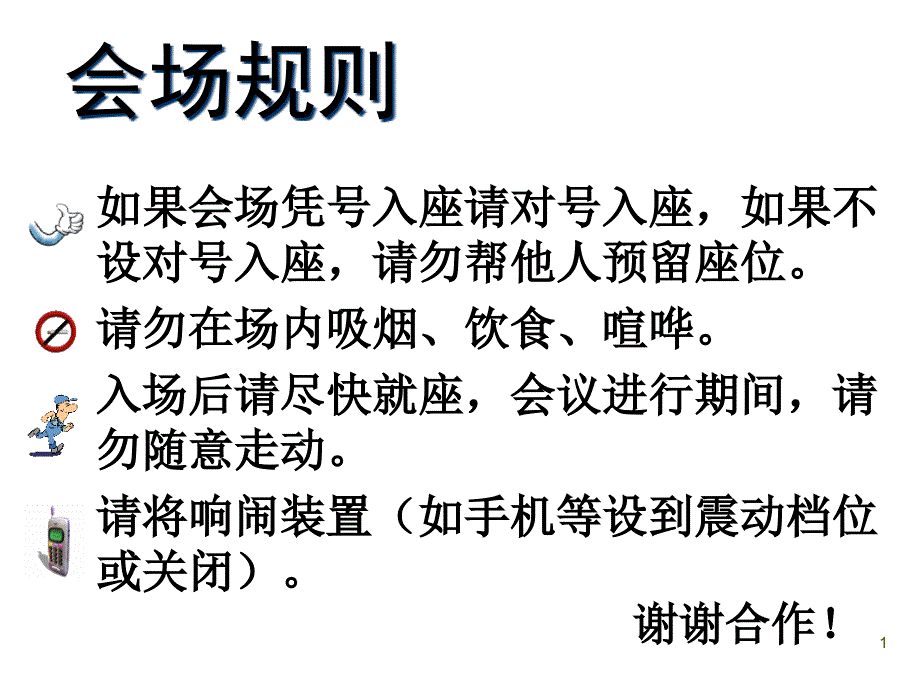 会场规则

如果会场凭号入座请对号入座，如果不设对号入座，请勿帮他人预留座位。

请勿在场内吸烟、饮食、喧哗。

入场后请尽快就座，会议进行期间，请勿随意走动。

请将响闹装置（如手机等设到震动档位或关闭）。

谢谢合作！

1